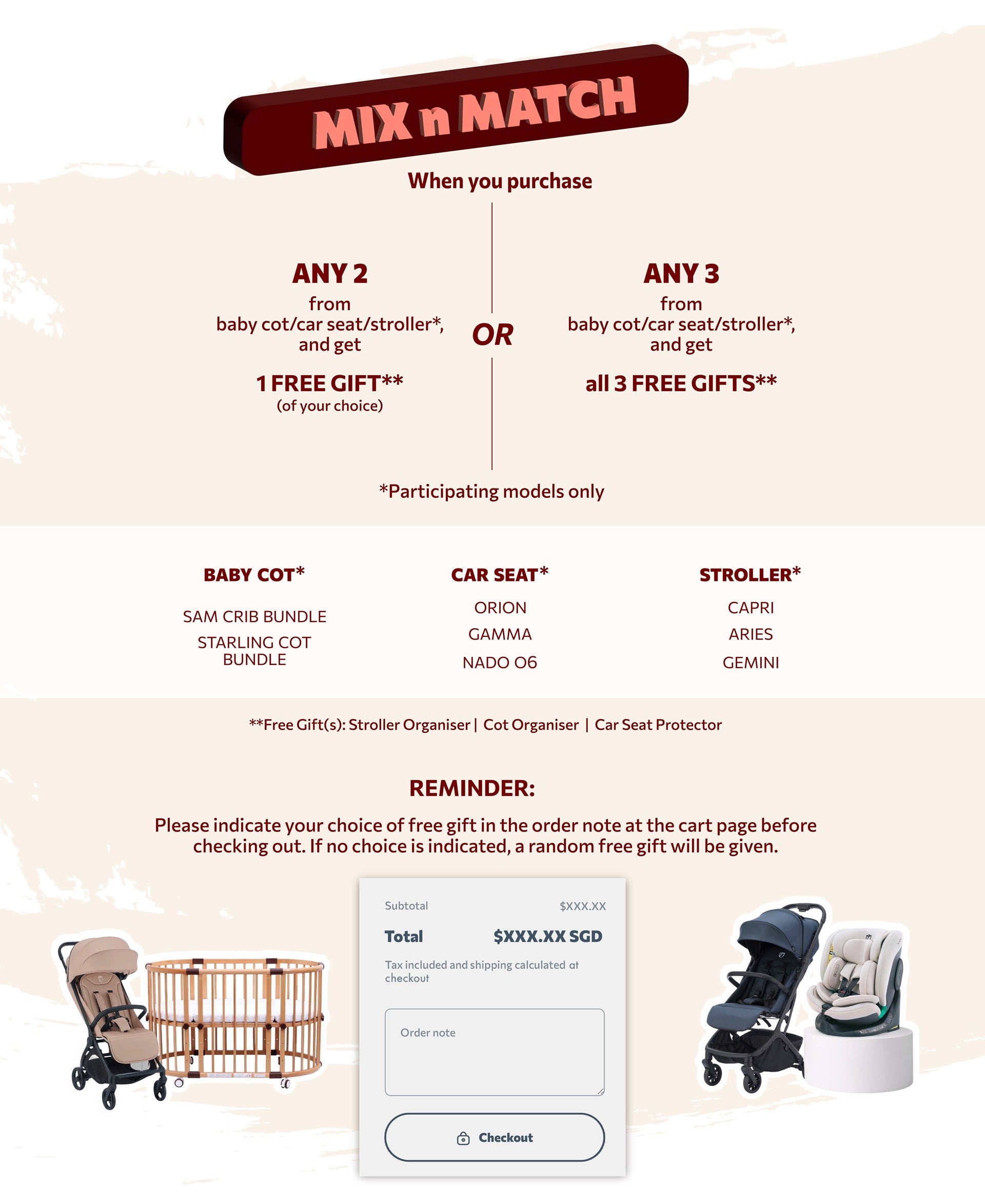 MIX n MATCH

When you purchase

ANY 2
from
baby cot/car seat/stroller*, and get

1 FREE GIFT**
(of your choice)

OR

ANY 3
from
baby cot/car seat/stroller*, and get

all 3 FREE GIFTS**

*Participating models only

BABY COT*

SAM CRIB BUNDLE

STARLING COT BUNDLE

CAR SEAT*

ORION

GAMMA

NADO O6

STROLLER*

CAPRI

ARIES

GEMINI

**Free Gift(s): Stroller Organiser | Cot Organiser | Car Seat Protector

REMINDER:

Please indicate your choice of free gift in the order note at the cart page before checking out. If no choice is indicated, a random free gift will be given.

Subtotal $XXX.XX

Total $XXX.XX SGD

Tax included and shipping calculated at checkout

Order note

Checkout